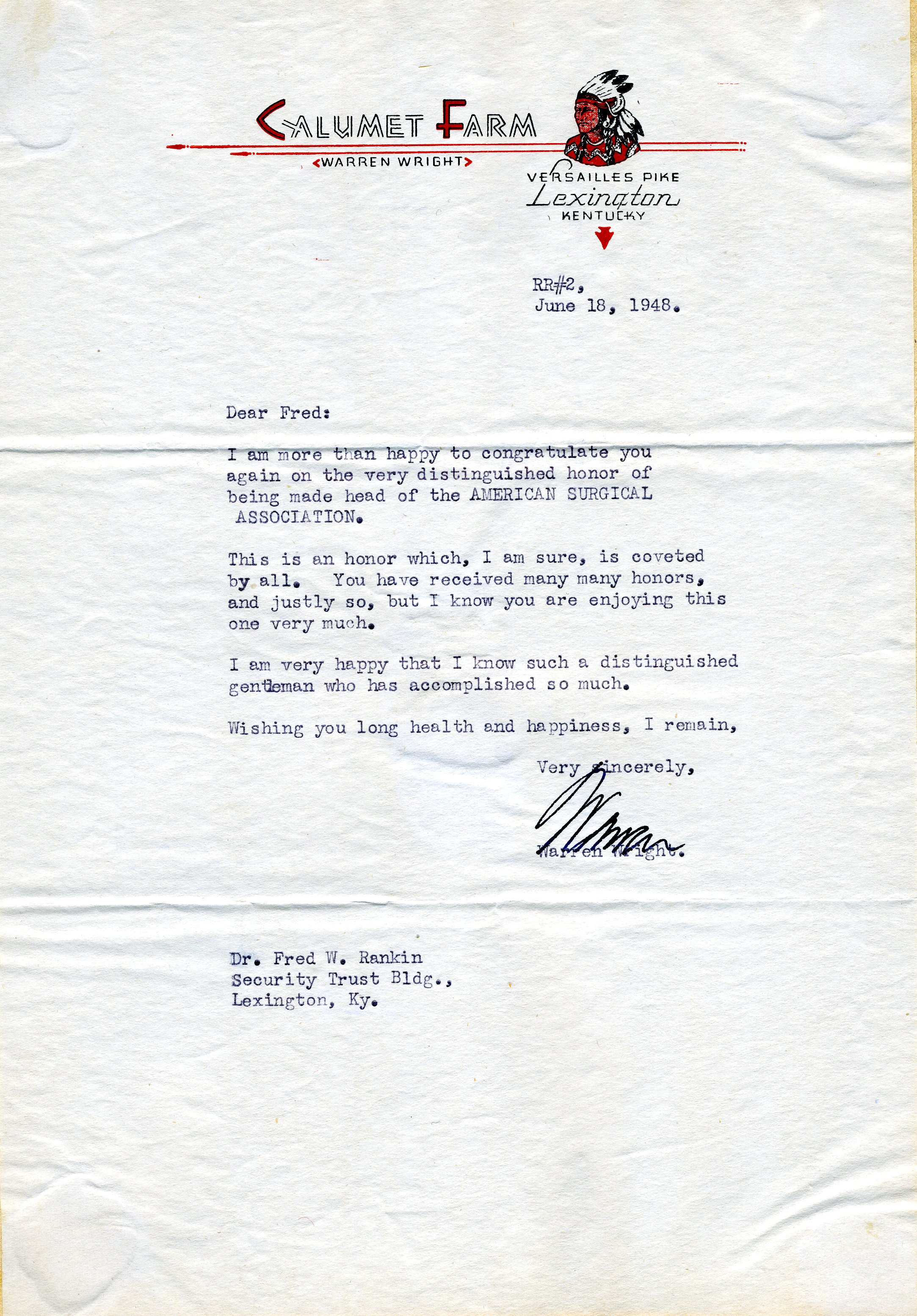 CALUMET FARM
WARREN WRIGHT

VERSAILLES PIKE
Lexington
KENTUCKY

RR#2,
June 18, 1948.

Dear Fred:

I am more than happy to congratulate you again on the very distinguished honor of being made head of the AMERICAN SURGICAL ASSOCIATION.

This is an honor which, I am sure, is coveted by all. You have received many many honors, and justly so, but I know you are enjoying this one very much.

I am very happy that I know such a distinguished gentleman who has accomplished so much.

Wishing you long health and happiness, I remain,

Very sincerely,

Warren

Warren Wright.

Dr. Fred W. Rankin
Security Trust Bldg.,
Lexington, Ky.